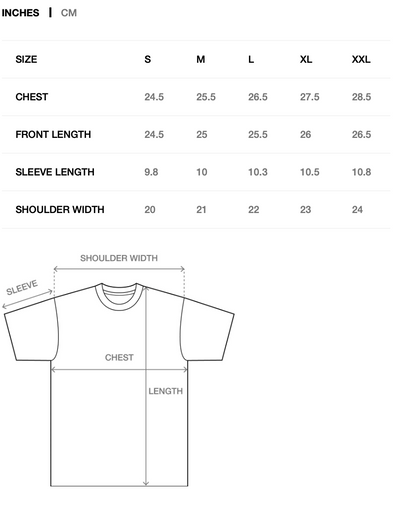 INCHES | CM

| SIZE | S | M | L | XL | XXL |
|---|---|---|---|---|---|
| CHEST | 24.5 | 25.5 | 26.5 | 27.5 | 28.5 |
| FRONT LENGTH | 24.5 | 25 | 25.5 | 26 | 26.5 |
| SLEEVE LENGTH | 9.8 | 10 | 10.3 | 10.5 | 10.8 |
| SHOULDER WIDTH | 20 | 21 | 22 | 23 | 24 |

SHOULDER WIDTH
SLEEVE
CHEST
LENGTH